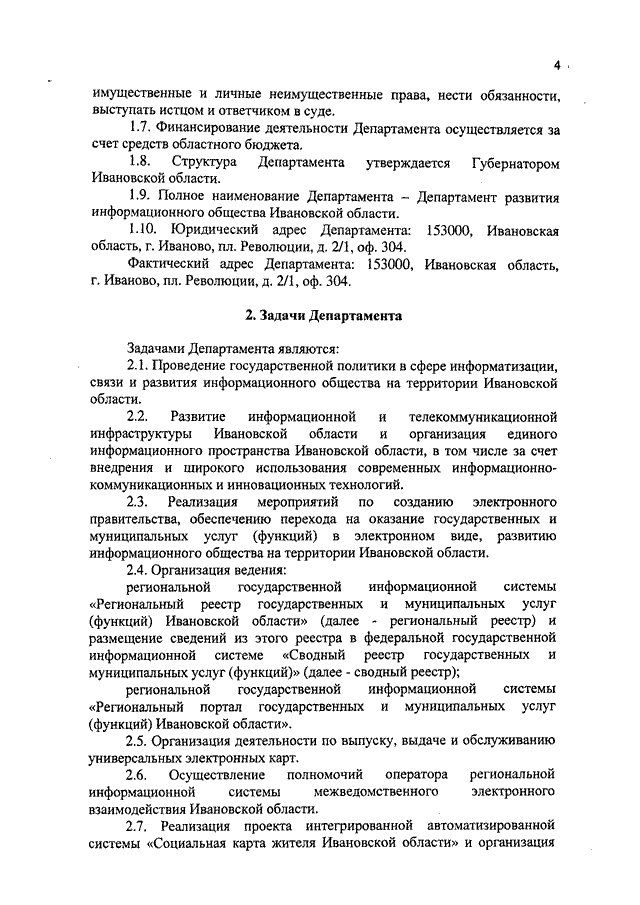 4

имущественные и личные неимущественные права, нести обязанности, выступать истцом и ответчиком в суде.

1.7. Финансирование деятельности Департамента осуществляется за счет средств областного бюджета.

1.8. Структура Департамента утверждается Губернатором Ивановской области.

1.9. Полное наименование Департамента – Департамент развития информационного общества Ивановской области.

1.10. Юридический адрес Департамента: 153000, Ивановская область, г. Иваново, пл. Революции, д. 2/1, оф. 304.

Фактический адрес Департамента: 153000, Ивановская область, г. Иваново, пл. Революции, д. 2/1, оф. 304.

2. Задачи Департамента

Задачами Департамента являются:

2.1. Проведение государственной политики в сфере информатизации, связи и развития информационного общества на территории Ивановской области.

2.2. Развитие информационной и телекоммуникационной инфраструктуры Ивановской области и организация единого информационного пространства Ивановской области, в том числе за счет внедрения и широкого использования современных информационно-коммуникационных и инновационных технологий.

2.3. Реализация мероприятий по созданию электронного правительства, обеспечению перехода на оказание государственных и муниципальных услуг (функций) в электронном виде, развитию информационного общества на территории Ивановской области.

2.4. Организация ведения:

региональной государственной информационной системы «Региональный реестр государственных и муниципальных услуг (функций) Ивановской области» (далее - региональный реестр) и размещение сведений из этого реестра в федеральной государственной информационной системе «Сводный реестр государственных и муниципальных услуг (функций)» (далее - сводный реестр);

региональной государственной информационной системы «Региональный портал государственных и муниципальных услуг (функций) Ивановской области».

2.5. Организация деятельности по выпуску, выдаче и обслуживанию универсальных электронных карт.

2.6. Осуществление полномочий оператора региональной информационной системы межведомственного электронного взаимодействия Ивановской области.

2.7. Реализация проекта интегрированной автоматизированной системы «Социальная карта жителя Ивановской области» и организация